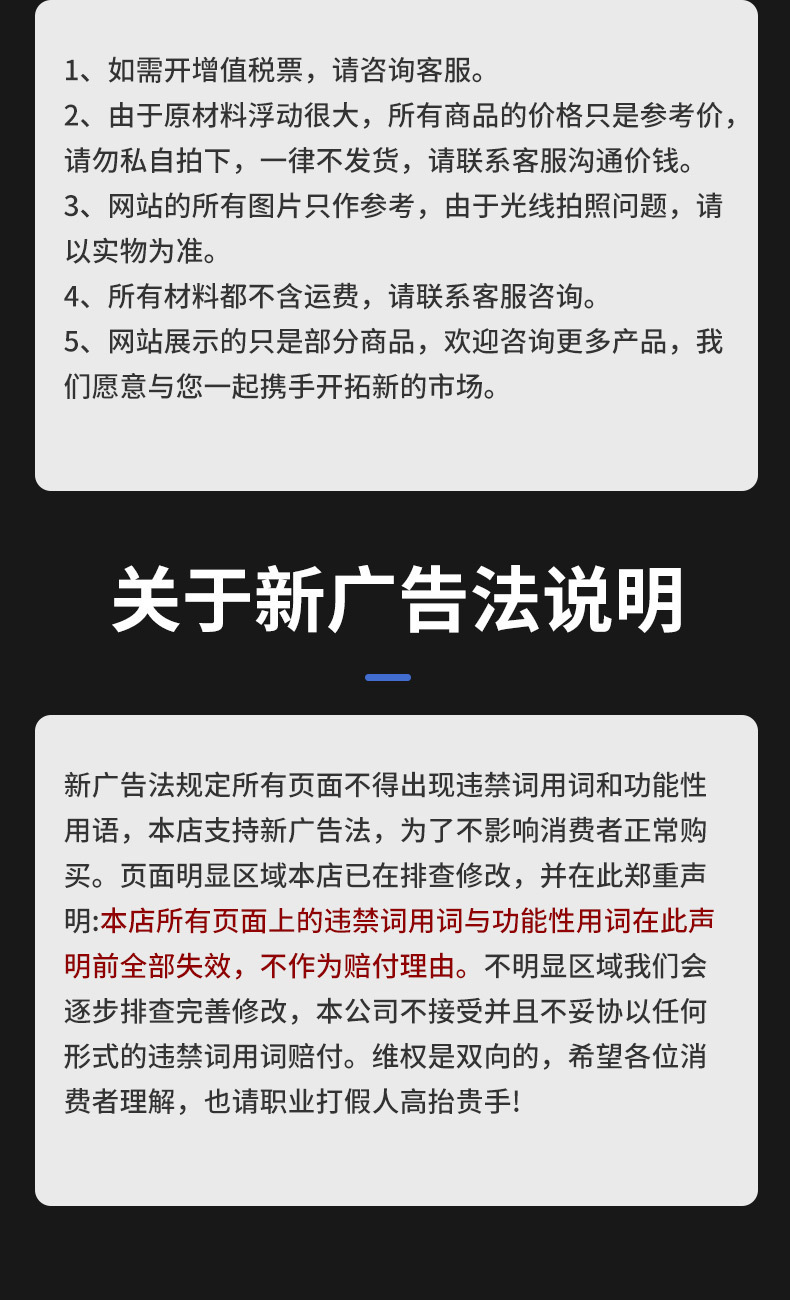 1、如需开增值税票，请咨询客服。
2、由于原材料浮动很大，所有商品的价格只是参考价，请勿私自拍下，一律不发货，请联系客服沟通价钱。
3、网站的所有图片只作参考，由于光线拍照问题，请以实物为准。
4、所有材料都不含运费，请联系客服咨询。
5、网站展示的只是部分商品，欢迎咨询更多产品，我们愿意与您一起携手开拓新的市场。

关于新广告法说明

新广告法规定所有页面不得出现违禁词用词和功能性用语，本店支持新广告法，为了不影响消费者正常购买。页面明显区域本店已在排查修改，并在此郑重声明:本店所有页面上的违禁词用词与功能性用词在此声明前全部失效，不作为赔付理由。不明显区域我们会逐步排查完善修改，本公司不接受并且不妥协以任何形式的违禁词用词赔付。维权是双向的，希望各位消费者理解，也请职业打假人高抬贵手!